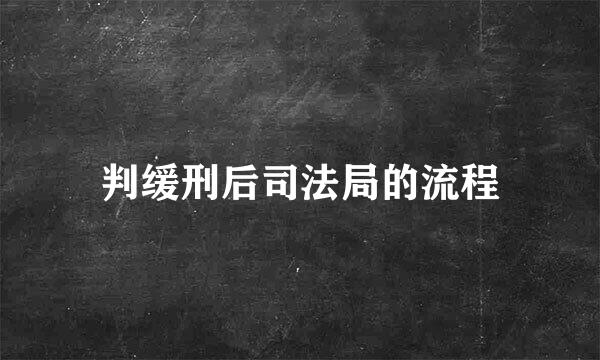 判缓刑后司法局的流程